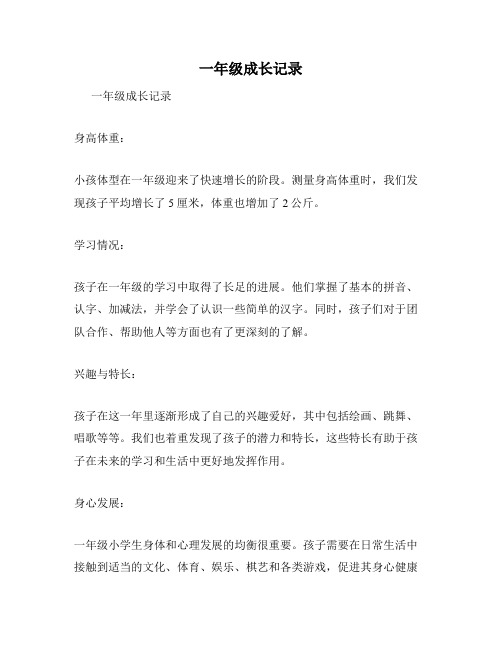 一年级成长记录

一年级成长记录

身高体重：

小孩体型在一年级迎来了快速增长的阶段。测量身高体重时，我们发现孩子平均增长了 5 厘米，体重也增加了 2 公斤。

学习情况：

孩子在一年级的学习中取得了长足的进展。他们掌握了基本的拼音、认字、加减法，并学会了认识一些简单的汉字。同时，孩子们对于团队合作、帮助他人等方面也有了更深刻的了解。

兴趣与特长：

孩子在这一年里逐渐形成了自己的兴趣爱好，其中包括绘画、跳舞、唱歌等等。我们也着重发现了孩子的潜力和特长，这些特长有助于孩子在未来的学习和生活中更好地发挥作用。

身心发展：

一年级小学生身体和心理发展的均衡很重要。孩子需要在日常生活中接触到适当的文化、体育、娱乐、棋艺和各类游戏，促进其身心健康